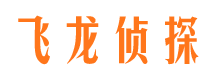 飞龙侦探